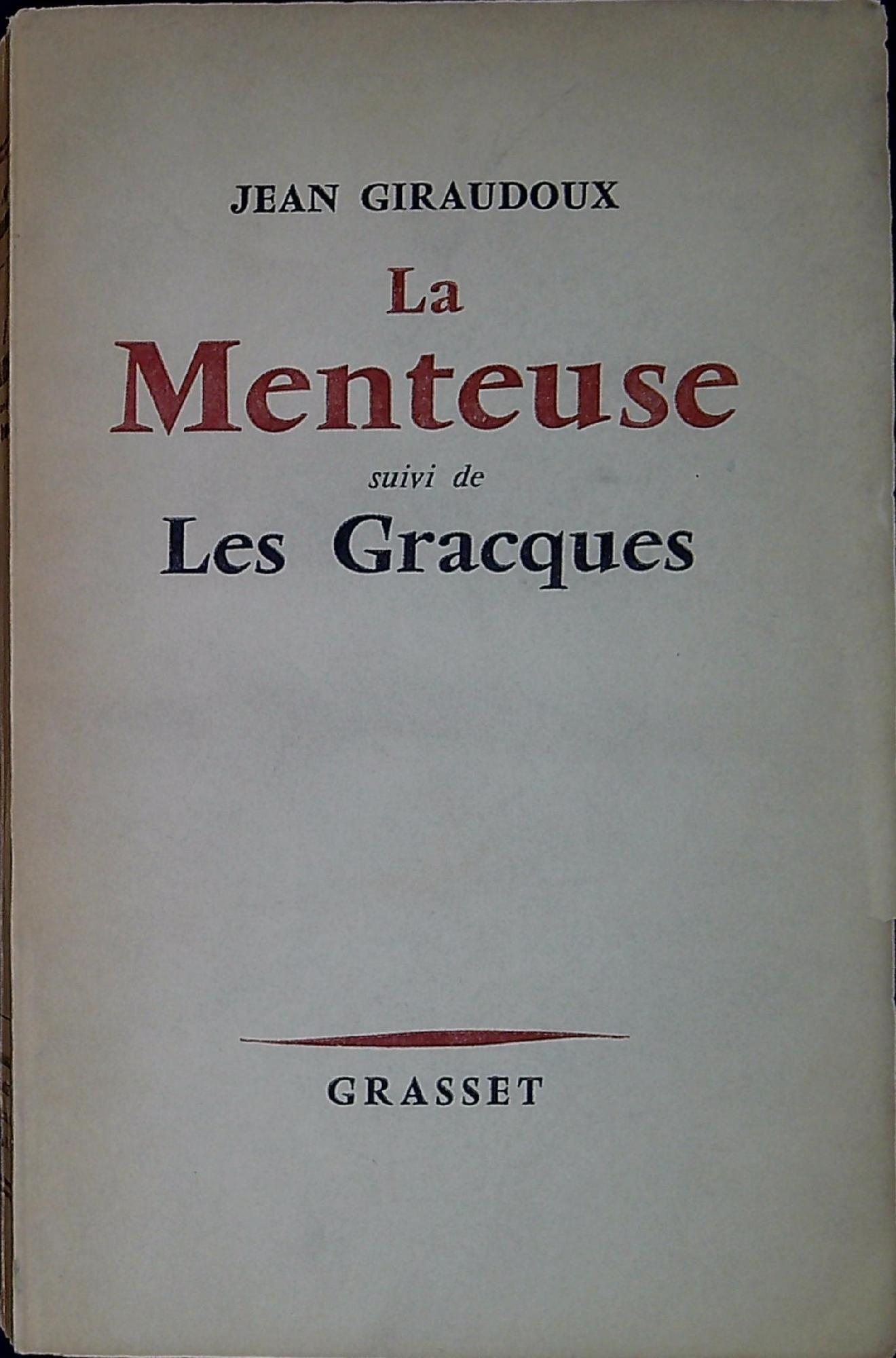 JEAN GIRAUDOUX

La

Menteuse

suivi de

Les Gracques

GRASSET